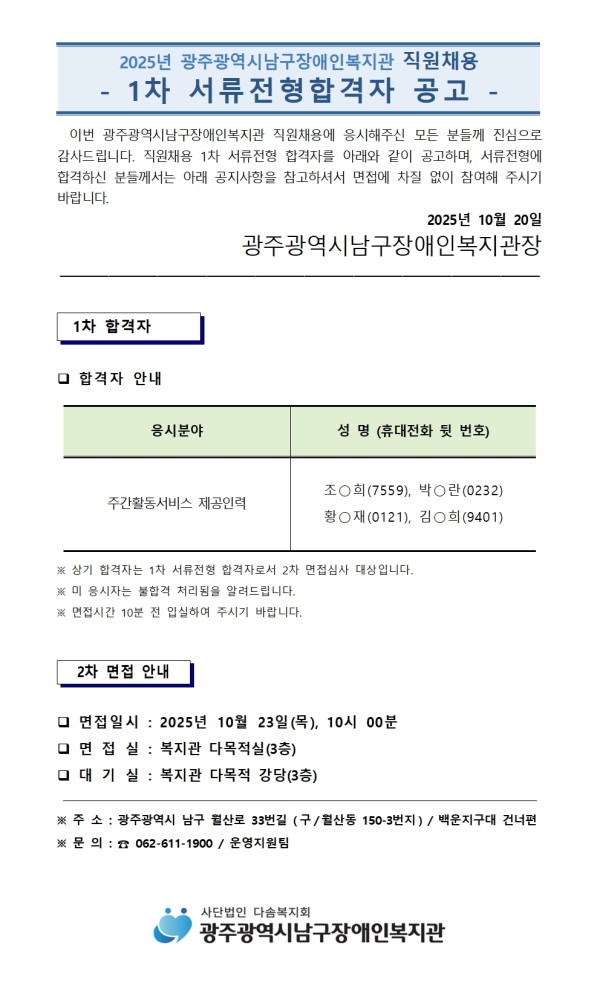 2025년 광주광역시남구장애인복지관 직원채용
- 1차 서류전형합격자 공고 -

이번 광주광역시남구장애인복지관 직원채용에 응시해주신 모든 분들께 진심으로 감사드립니다. 직원채용 1차 서류전형 합격자를 아래와 같이 공고하며, 서류전형에 합격하신 분들께서는 아래 공지사항을 참고하셔서 면접에 차질 없이 참여해 주시기 바랍니다.

2025년 10월 20일
광주광역시남구장애인복지관장

1차 합격자

☐ 합격자 안내

| 응시분야 | 성 명 (휴대전화 뒷 번호) |
|---|---|
| 주간활동서비스 제공인력 | 조○희(7559), 박○란(0232) 황○재(0121), 김○희(9401) |

※ 상기 합격자는 1차 서류전형 합격자로서 2차 면접심사 대상입니다.
※ 미 응시자는 불합격 처리됨을 알려드립니다.
※ 면접시간 10분 전 입실하여 주시기 바랍니다.

2차 면접 안내

☐ 면접일시 : 2025년 10월 23일(목), 10시 00분
☐ 면 접 실 : 복지관 다목적실(3층)
☐ 대 기 실 : 복지관 다목적 강당(3층)

※ 주 소 : 광주광역시 남구 월산로 33번길 ( 구 / 월산동 150-3번지 ) / 백운지구대 건너편
※ 문 의 : ☎ 062-611-1900 / 운영지원팀

사단법인 다솜복지회
광주광역시남구장애인복지관